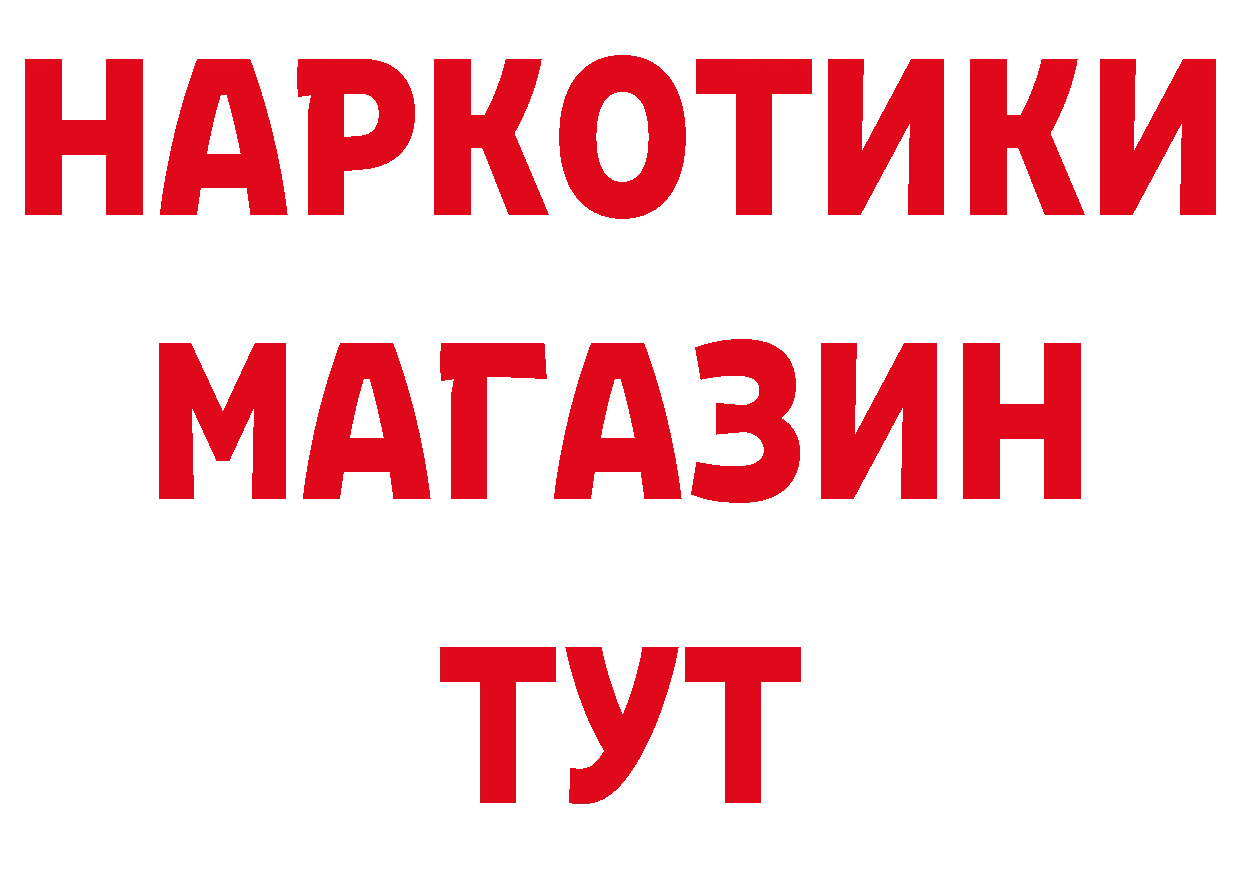 НАРКОТИКИ
МАГАЗИН
ТУТ